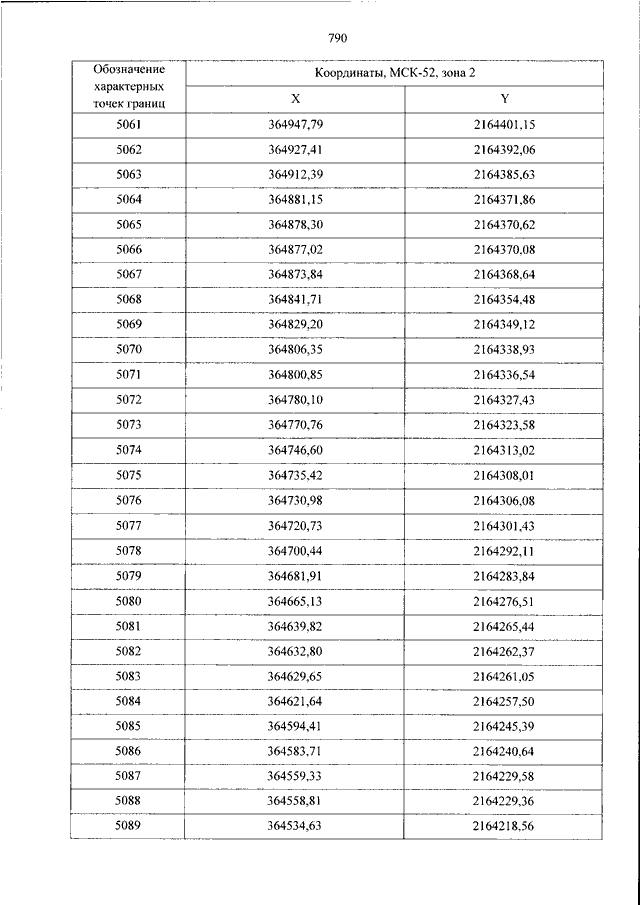 790

| Обозначение характерных точек границ | Координаты, МСК-52, зона 2 | |
|---|---|---|
| | X | Y |
| 5061 | 364947,79 | 2164401,15 |
| 5062 | 364927,41 | 2164392,06 |
| 5063 | 364912,39 | 2164385,63 |
| 5064 | 364881,15 | 2164371,86 |
| 5065 | 364878,30 | 2164370,62 |
| 5066 | 364877,02 | 2164370,08 |
| 5067 | 364873,84 | 2164368,64 |
| 5068 | 364841,71 | 2164354,48 |
| 5069 | 364829,20 | 2164349,12 |
| 5070 | 364806,35 | 2164338,93 |
| 5071 | 364800,85 | 2164336,54 |
| 5072 | 364780,10 | 2164327,43 |
| 5073 | 364770,76 | 2164323,58 |
| 5074 | 364746,60 | 2164313,02 |
| 5075 | 364735,42 | 2164308,01 |
| 5076 | 364730,98 | 2164306,08 |
| 5077 | 364720,73 | 2164301,43 |
| 5078 | 364700,44 | 2164292,11 |
| 5079 | 364681,91 | 2164283,84 |
| 5080 | 364665,13 | 2164276,51 |
| 5081 | 364639,82 | 2164265,44 |
| 5082 | 364632,80 | 2164262,37 |
| 5083 | 364629,65 | 2164261,05 |
| 5084 | 364621,64 | 2164257,50 |
| 5085 | 364594,41 | 2164245,39 |
| 5086 | 364583,71 | 2164240,64 |
| 5087 | 364559,33 | 2164229,58 |
| 5088 | 364558,81 | 2164229,36 |
| 5089 | 364534,63 | 2164218,56 |